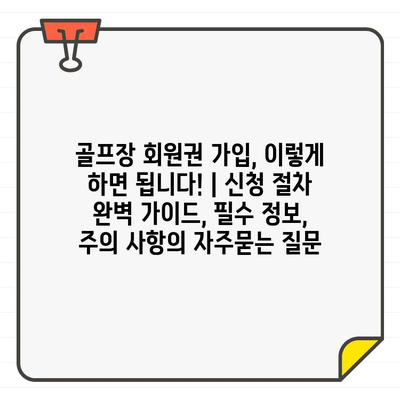 골프장 회원권 가입, 이렇게 하면 됩니다! | 신청 절차 완벽 가이드, 필수 정보, 주의 사항의 자주묻는 질문